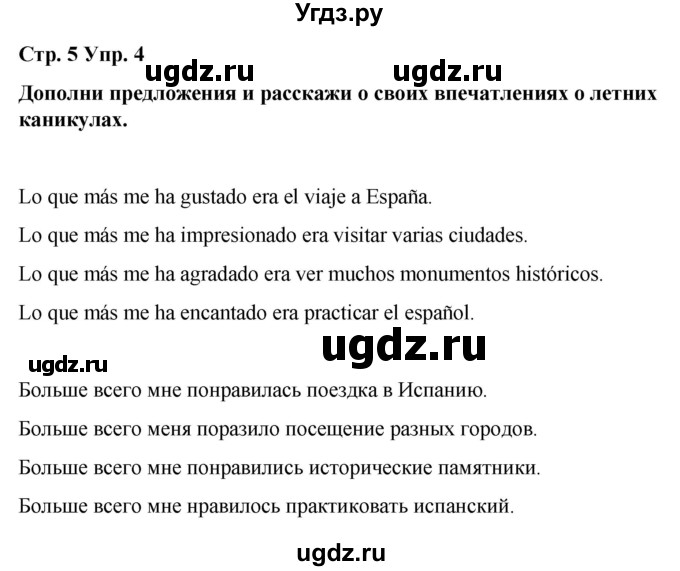 Угдз.ру

Стр. 5 Упр. 4 ugdz.ru ugdz.ru

Дополни предложения и расскажи о своих впечатлениях о летних каникулах.

Lo que más me ha gustado era el viaje a España.

Lo que más me ha impresionado era visitar varias ciudades.

Lo que más me ha agradado era ver muchos monumentos históricos.

Lo que más me ha encantado era practicar el español.

ugdz.ru

ugdz.ru

Больше всего мне понравилась поездка в Испанию.

Больше всего меня поразило посещение разных городов.

Больше всего мне понравились исторические памятники.

Больше всего мне нравилось практиковать испанский.

ugdz.ru